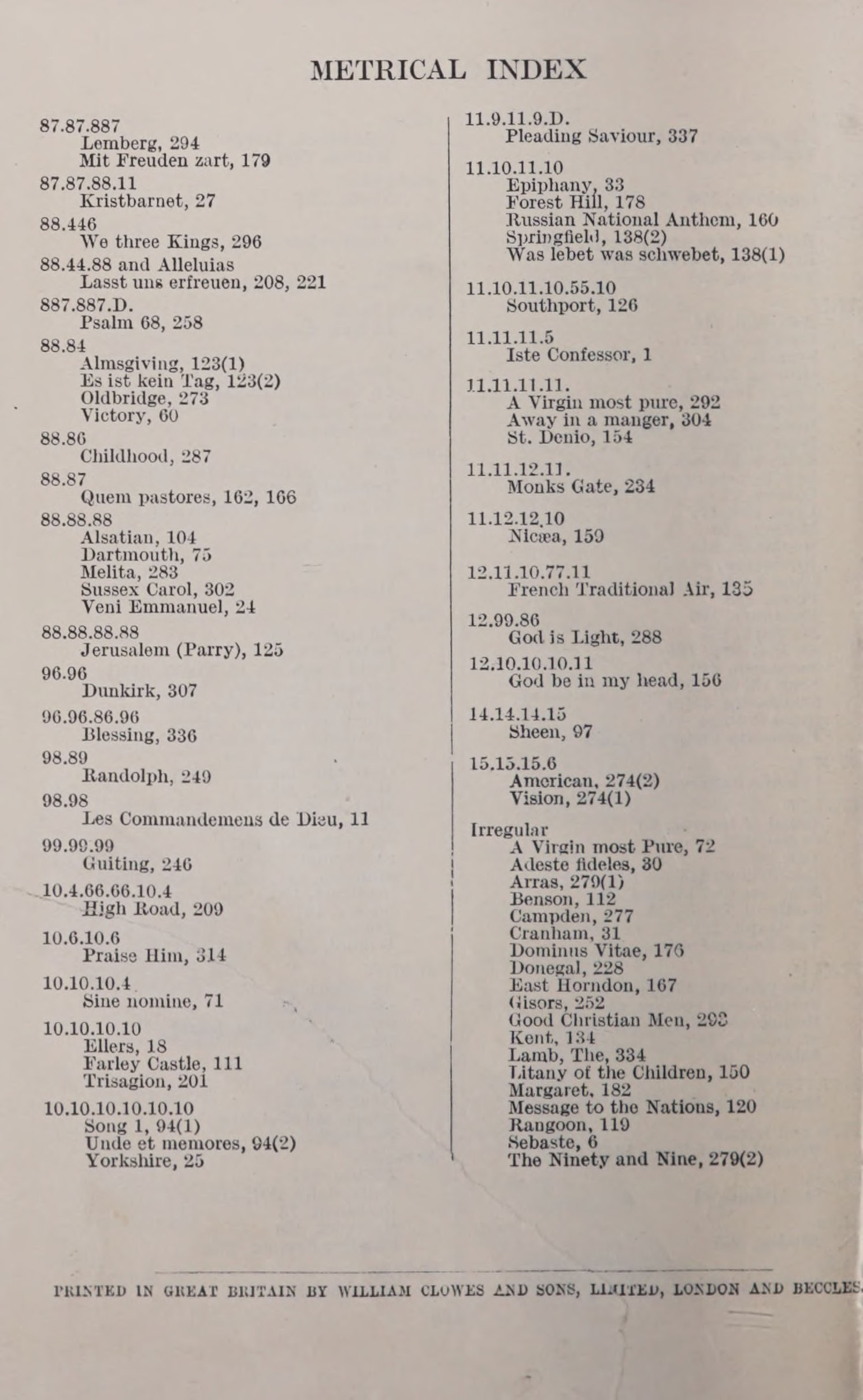 METRICAL INDEX

87.87.887
Lemberg, 294
Mit Freuden zart, 179

87.87.88.11
Kristbarnet, 27

88.446
We three Kings, 296

88.44.88 and Alleluias
Lasst uns erfreuen, 208, 221

887.887.D.
Psalm 68, 258

88.84
Almsgiving, 123(1)
Es ist kein Tag, 123(2)
Oldbridge, 273
Victory, 60

88.86
Childhood, 287

88.87
Quem pastores, 162, 166

88.88.88
Alsatian, 104
Dartmouth, 75
Melita, 283
Sussex Carol, 302
Veni Emmanuel, 24

88.88.88.88
Jerusalem (Parry), 125

96.96
Dunkirk, 307

96.96.86.96
Blessing, 336

98.89
Randolph, 249

98.98
Les Commandemens de Dieu, 11

99.99.99
Guiting, 246

10.4.66.66.10.4
High Road, 209

10.6.10.6
Praise Him, 314

10.10.10.4
Sine nomine, 71

10.10.10.10
Ellers, 18
Farley Castle, 111
Trisagion, 201

10.10.10.10.10.10
Song 1, 94(1)
Unde et memores, 94(2)
Yorkshire, 25

11.9.11.9.D.
Pleading Saviour, 337

11.10.11.10
Epiphany, 33
Forest Hill, 178
Russian National Anthem, 160
Springfield, 138(2)
Was lebet was schwebet, 138(1)

11.10.11.10.55.10
Southport, 126

11.11.11.5
Iste Confessor, 1

11.11.11.11.
A Virgin most pure, 292
Away in a manger, 304
St. Denio, 154

11.11.12.11.
Monks Gate, 234

11.12.12.10
Nicæa, 159

12.11.10.77.11
French Traditional Air, 135

12.99.86
God is Light, 288

12.10.10.10.11
God be in my head, 156

14.14.14.15
Sheen, 97

15.15.15.6
American, 274(2)
Vision, 274(1)

Irregular
A Virgin most Pure, 72
Adeste fideles, 30
Arras, 279(1)
Benson, 112
Campden, 277
Cranham, 31
Dominus Vitae, 176
Donegal, 228
East Horndon, 167
Gisors, 252
Good Christian Men, 293
Kent, 134
Lamb, The, 334
Litany of the Children, 150
Margaret, 182
Message to the Nations, 120
Rangoon, 119
Sebaste, 6
The Ninety and Nine, 279(2)

PRINTED IN GREAT BRITAIN BY WILLIAM CLOWES AND SONS, LIMITED, LONDON AND BECCLES.